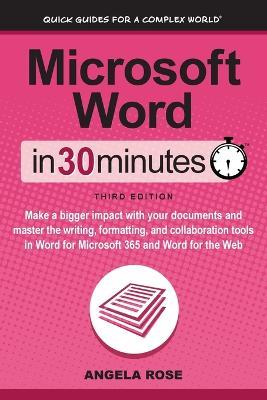 QUICK GUIDES FOR A COMPLEX WORLD®

Microsoft Word

in30minutes™

THIRD EDITION

Make a bigger impact with your documents and master the writing, formatting, and collaboration tools in Word for Microsoft 365 and Word for the Web

ANGELA ROSE